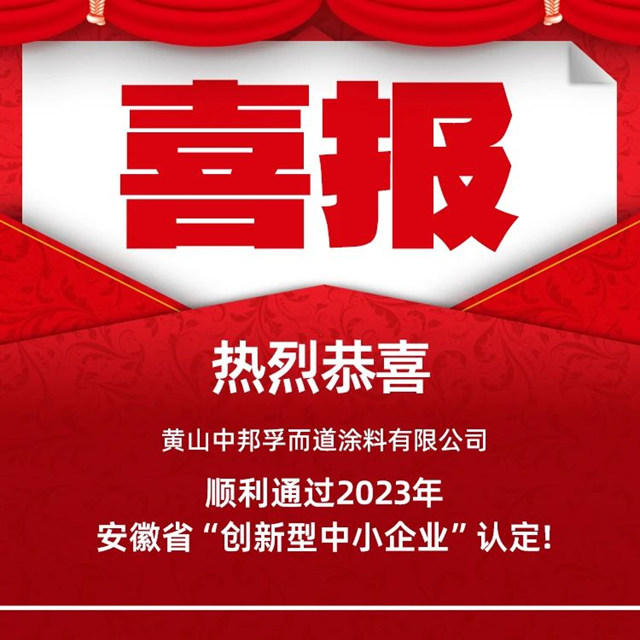 喜报

热烈恭喜

黄山中邦孚而道涂料有限公司

顺利通过2023年
安徽省“创新型中小企业”认定!